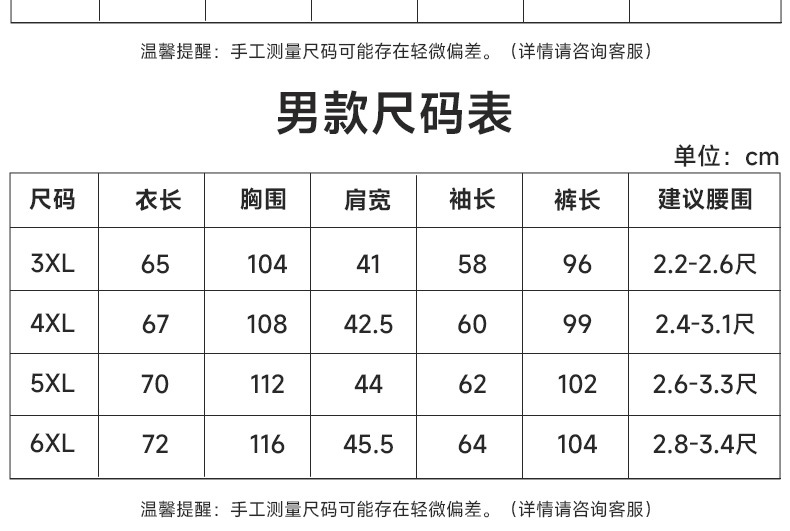 温馨提醒：手工测量尺码可能存在轻微偏差。（详情请咨询客服）

男款尺码表

单位：cm

| 尺码 | 衣长 | 胸围 | 肩宽 | 袖长 | 裤长 | 建议腰围 |
|---|---|---|---|---|---|---|
| 3XL | 65 | 104 | 41 | 58 | 96 | 2.2-2.6尺 |
| 4XL | 67 | 108 | 42.5 | 60 | 99 | 2.4-3.1尺 |
| 5XL | 70 | 112 | 44 | 62 | 102 | 2.6-3.3尺 |
| 6XL | 72 | 116 | 45.5 | 64 | 104 | 2.8-3.4尺 |

温馨提醒：手工测量尺码可能存在轻微偏差。（详情请咨询客服）